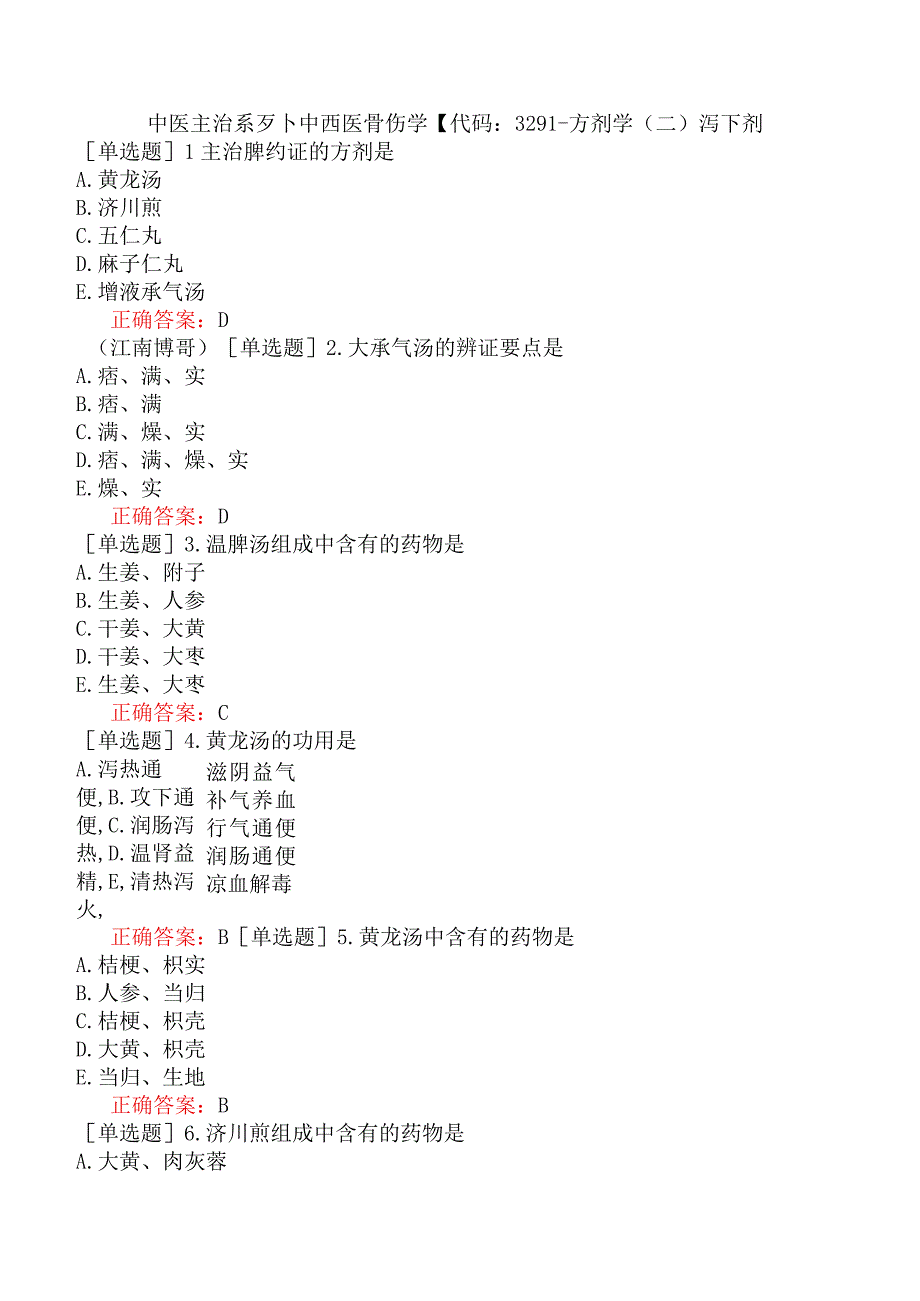 中医主治系歹卜中西医骨伤学【代码：3291-方剂学（二）泻下剂
［单选题］1 主治脾约证的方剂是
A.黄龙汤
B.济川煎
C.五仁丸
D.麻子仁丸
E.增液承气汤
正确答案：D
（江南博哥）［单选题］2.大承气汤的辨证要点是
A.痞、满、实
B.痞、满
C.满、燥、实
D.痞、满、燥、实
E.燥、实
正确答案：D
［单选题］3.温脾汤组成中含有的药物是
A.生姜、附子
B.生姜、人参
C.干姜、大黄
D.干姜、大枣
E.生姜、大枣
正确答案：C
［单选题］4.黄龙汤的功用是
A.泻热通便,B.攻下通便,C.润肠泻热,D.温肾益精,E,清热泻火,
滋阴益气
补气养血
行气通便
润肠通便
凉血解毒
正确答案：B［单选题］5.黄龙汤中含有的药物是
A.桔梗、枳实
B.人参、当归
C.桔梗、枳壳
D.大黄、枳壳
E.当归、生地
正确答案：B
［单选题］6.济川煎组成中含有的药物是
A.大黄、肉灰蓉